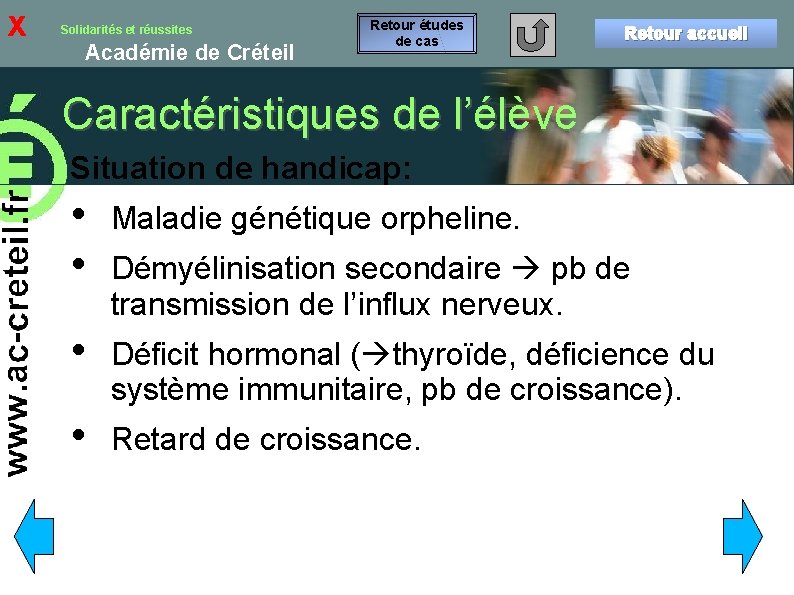 X

Solidarités et réussites

Académie de Créteil

Retour études de cas

Retour accueil

Caractéristiques de l'élève

Situation de handicap:

• Maladie génétique orpheline.

• Démyélinisation secondaire → pb de transmission de l'influx nerveux.

• Déficit hormonal (→thyroïde, déficience du système immunitaire, pb de croissance).

• Retard de croissance.

www.ac-creteil.fr